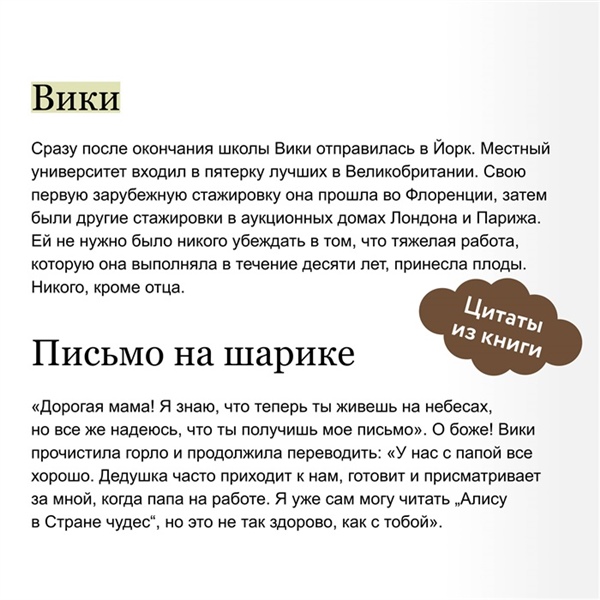 Вики

Сразу после окончания школы Вики отправилась в Йорк. Местный университет входил в пятерку лучших в Великобритании. Свою первую зарубежную стажировку она прошла во Флоренции, затем были другие стажировки в аукционных домах Лондона и Парижа. Ей не нужно было никого убеждать в том, что тяжелая работа, которую она выполняла в течение десяти лет, принесла плоды. Никого, кроме отца.

Цитаты из книги

Письмо на шарике

«Дорогая мама! Я знаю, что теперь ты живешь на небесах, но все же надеюсь, что ты получишь мое письмо». О боже! Вики прочистила горло и продолжила переводить: «У нас с папой все хорошо. Дедушка часто приходит к нам, готовит и присматривает за мной, когда папа на работе. Я уже сам могу читать „Алису в Стране чудес“, но это не так здорово, как с тобой».